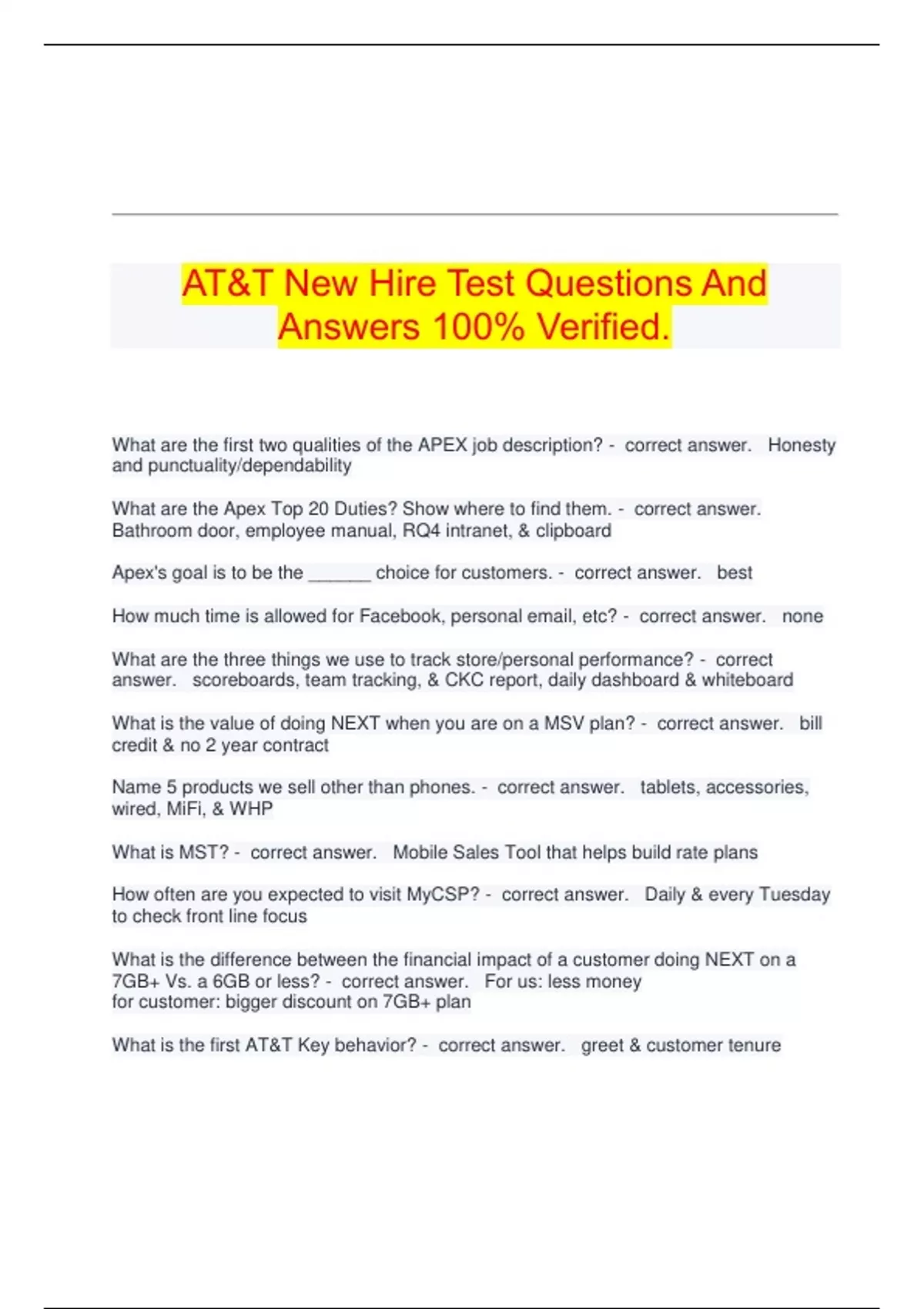 AT&T New Hire Test Questions And Answers 100% Verified.

What are the first two qualities of the APEX job description? - correct answer. Honesty and punctuality/dependability

What are the Apex Top 20 Duties? Show where to find them. - correct answer. Bathroom door, employee manual, RQ4 intranet, & clipboard

Apex's goal is to be the ______ choice for customers. - correct answer. best

How much time is allowed for Facebook, personal email, etc? - correct answer. none

What are the three things we use to track store/personal performance? - correct answer. scoreboards, team tracking, & CKC report, daily dashboard & whiteboard

What is the value of doing NEXT when you are on a MSV plan? - correct answer. bill credit & no 2 year contract

Name 5 products we sell other than phones. - correct answer. tablets, accessories, wired, MiFi, & WHP

What is MST? - correct answer. Mobile Sales Tool that helps build rate plans

How often are you expected to visit MyCSP? - correct answer. Daily & every Tuesday to check front line focus

What is the difference between the financial impact of a customer doing NEXT on a 7GB+ Vs. a 6GB or less? - correct answer. For us: less money
for customer: bigger discount on 7GB+ plan

What is the first AT&T Key behavior? - correct answer. greet & customer tenure